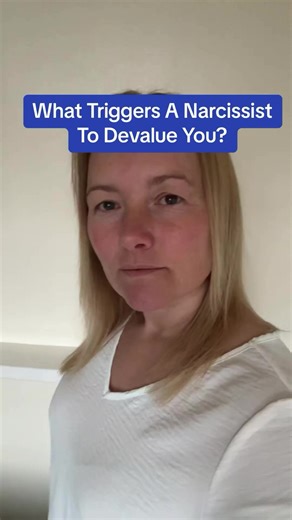 What Triggers A Narcissist To Devalue You?